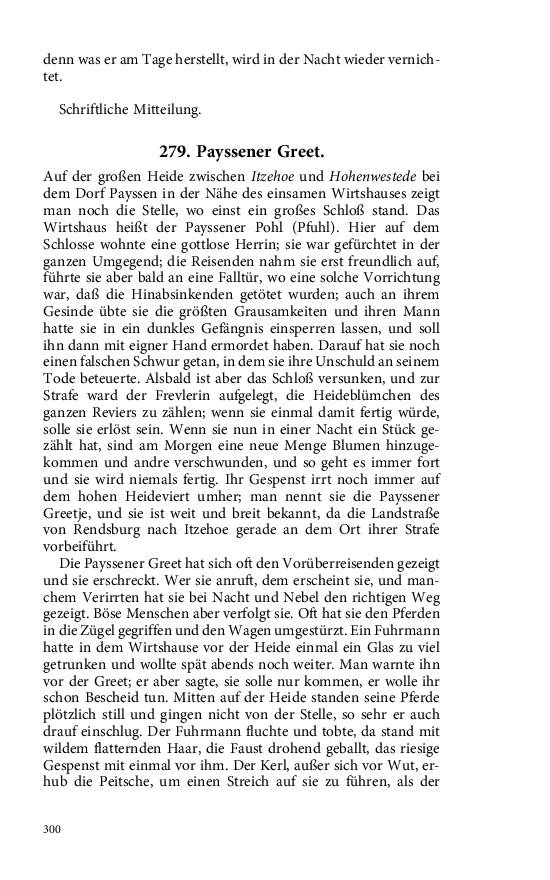 denn was er am Tage herstellt, wird in der Nacht wieder vernichtet.

Schriftliche Mitteilung.

279. Payssener Greet.

Auf der großen Heide zwischen Itzehoe und Hohenwestede bei dem Dorf Payssen in der Nähe des einsamen Wirtshauses zeigt man noch die Stelle, wo einst ein großes Schloß stand. Das Wirtshaus heißt der Payssener Pohl (Pfuhl). Hier auf dem Schlosse wohnte eine gottlose Herrin; sie war gefürchtet in der ganzen Umgegend; die Reisenden nahm sie erst freundlich auf, führte sie aber bald an eine Falltür, wo eine solche Vorrichtung war, daß die Hinabsinkenden getötet wurden; auch an ihrem Gesinde übte sie die größten Grausamkeiten und ihren Mann hatte sie in ein dunkles Gefängnis einsperren lassen, und soll ihn dann mit eigner Hand ermordet haben. Darauf hat sie noch einen falschen Schwur getan, in dem sie ihre Unschuld an seinem Tode beteuerte. Alsbald ist aber das Schloß versunken, und zur Strafe ward der Frevlerin aufgelegt, die Heideblümchen des ganzen Reviers zu zählen; wenn sie einmal damit fertig würde, solle sie erlöst sein. Wenn sie nun in einer Nacht ein Stück gezählt hat, sind am Morgen eine neue Menge Blumen hinzugekommen und andre verschwunden, und so geht es immer fort und sie wird niemals fertig. Ihr Gespenst irrt noch immer auf dem hohen Heideviert umher; man nennt sie die Payssener Greetje, und sie ist weit und breit bekannt, da die Landstraße von Rendsburg nach Itzehoe gerade an dem Ort ihrer Strafe vorbeiführt.

Die Payssener Greet hat sich oft den Vorüberreisenden gezeigt und sie erschreckt. Wer sie anruft, dem erscheint sie, und manchem Verirrten hat sie bei Nacht und Nebel den richtigen Weg gezeigt. Böse Menschen aber verfolgt sie. Oft hat sie den Pferden in die Zügel gegriffen und den Wagen umgestürzt. Ein Fuhrmann hatte in dem Wirtshause vor der Heide einmal ein Glas zu viel getrunken und wollte spät abends noch weiter. Man warnte ihn vor der Greet; er aber sagte, sie solle nur kommen, er wolle ihr schon Bescheid tun. Mitten auf der Heide standen seine Pferde plötzlich still und gingen nicht von der Stelle, so sehr er auch drauf einschlug. Der Fuhrmann fluchte und tobte, da stand mit wildem flatternden Haar, die Faust drohend geballt, das riesige Gespenst mit einmal vor ihm. Der Kerl, außer sich vor Wut, erhub die Peitsche, um einen Streich auf sie zu führen, als der

300